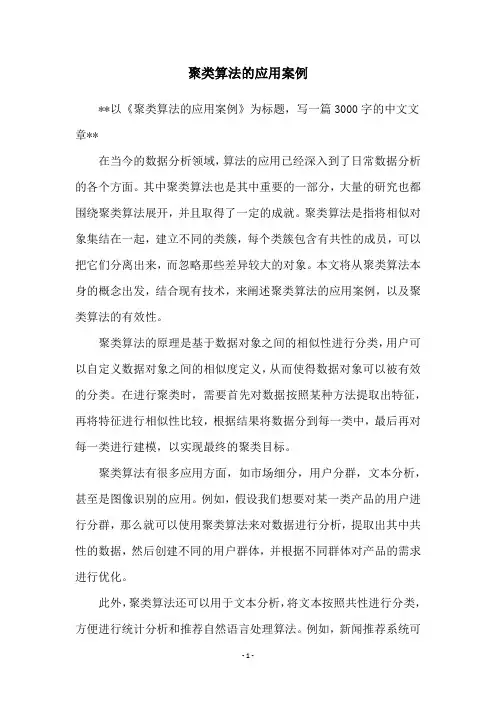 聚类算法的应用案例

**以《聚类算法的应用案例》为标题，写一篇3000字的中文文章**

在当今的数据分析领域，算法的应用已经深入到了日常数据分析的各个方面。其中聚类算法也是其中重要的一部分，大量的研究也都围绕聚类算法展开，并且取得了一定的成就。聚类算法是指将相似对象集结在一起，建立不同的类簇，每个类簇包含有共性的成员，可以把它们分离出来，而忽略那些差异较大的对象。本文将从聚类算法本身的概念出发，结合现有技术，来阐述聚类算法的应用案例，以及聚类算法的有效性。

聚类算法的原理是基于数据对象之间的相似性进行分类，用户可以自定义数据对象之间的相似度定义，从而使得数据对象可以被有效的分类。在进行聚类时，需要首先对数据按照某种方法提取出特征，再将特征进行相似性比较，根据结果将数据分到每一类中，最后再对每一类进行建模，以实现最终的聚类目标。

聚类算法有很多应用方面，如市场细分，用户分群，文本分析，甚至是图像识别的应用。例如，假设我们想要对某一类产品的用户进行分群，那么就可以使用聚类算法来对数据进行分析，提取出其中共性的数据，然后创建不同的用户群体，并根据不同群体对产品的需求进行优化。

此外，聚类算法还可以用于文本分析，将文本按照共性进行分类，方便进行统计分析和推荐自然语言处理算法。例如，新闻推荐系统可

- 1 -